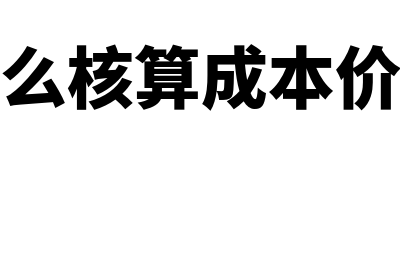 么核算成本价